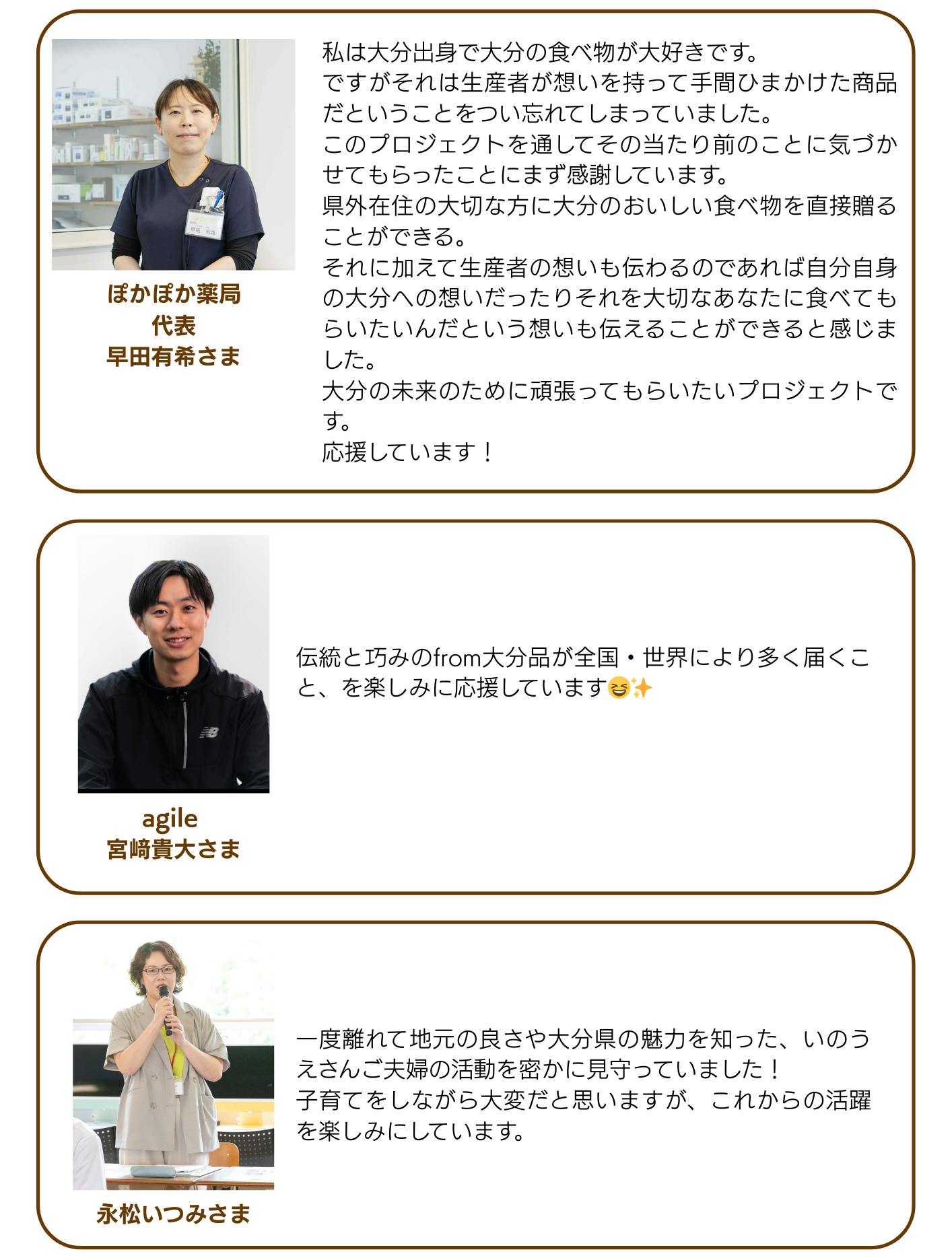 ぽかぽか薬局
代表
早田有希さま

私は大分出身で大分の食べ物が大好きです。
ですがそれは生産者が想いを持って手間ひまかけた商品だということをつい忘れてしまっていました。
このプロジェクトを通してその当たり前のことに気づかせてもらったことにまず感謝しています。
県外在住の大切な方に大分のおいしい食べ物を直接贈ることができる。
それに加えて生産者の想いも伝わるのであれば自分自身の大分への想いだったりそれを大切なあなたに食べてもらいたいんだという想いも伝えることができると感じました。
大分の未来のために頑張ってもらいたいプロジェクトです。
応援しています！

agile
宮﨑貴大さま

伝統と巧みのfrom大分品が全国・世界により多く届くこと、を楽しみに応援しています😆✨

永松いつみさま

一度離れて地元の良さや大分県の魅力を知った、いのうえさんご夫婦の活動を密かに見守っていました！
子育てをしながら大変だと思いますが、これからの活躍を楽しみにしています。